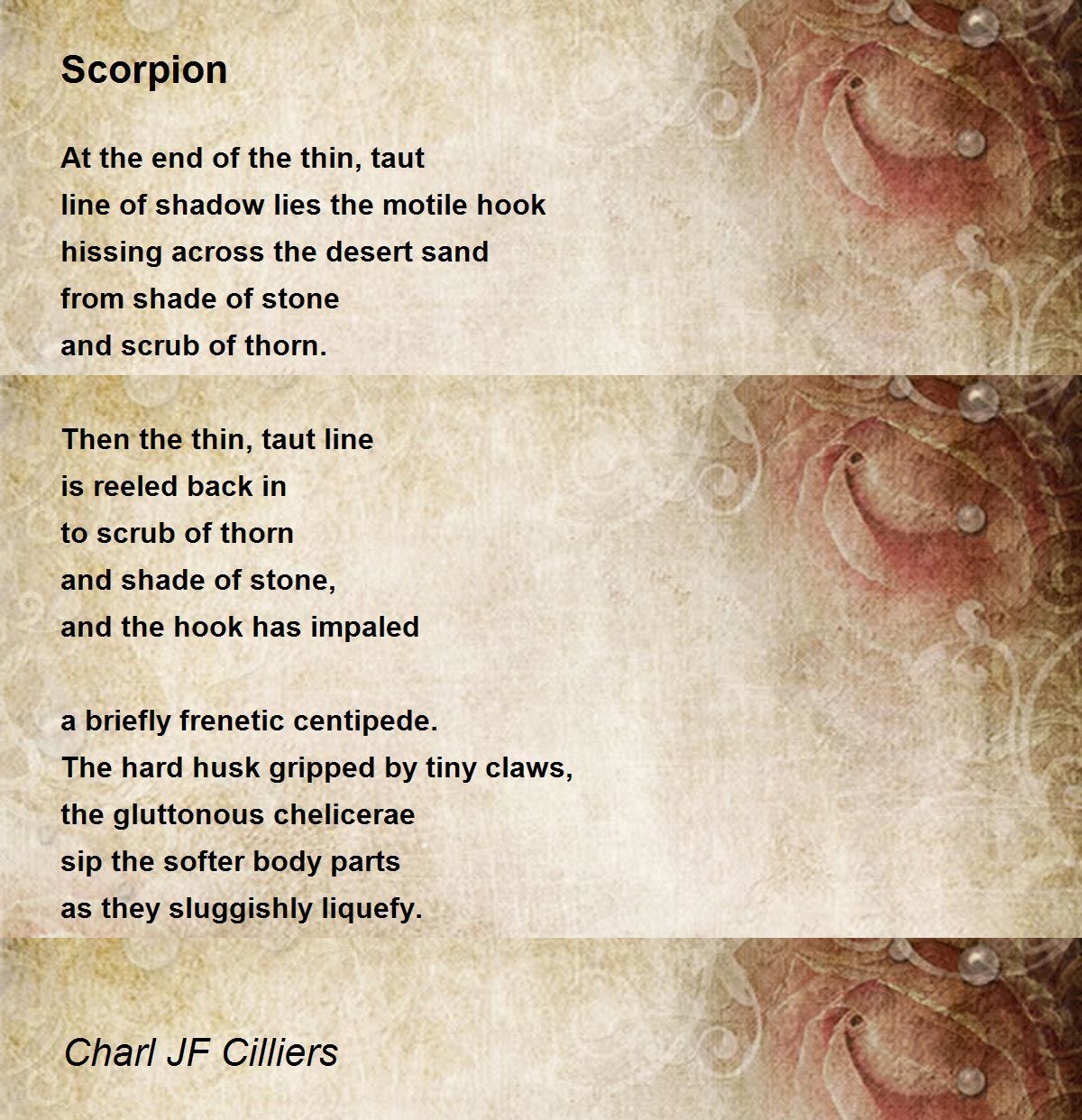 Scorpion

At the end of the thin, taut
line of shadow lies the motile hook
hissing across the desert sand
from shade of stone
and scrub of thorn.

Then the thin, taut line
is reeled back in
to scrub of thorn
and shade of stone,
and the hook has impaled

a briefly frenetic centipede.
The hard husk gripped by tiny claws,
the gluttonous chelicerae
sip the softer body parts
as they sluggishly liquefy.

Charl JF Cilliers